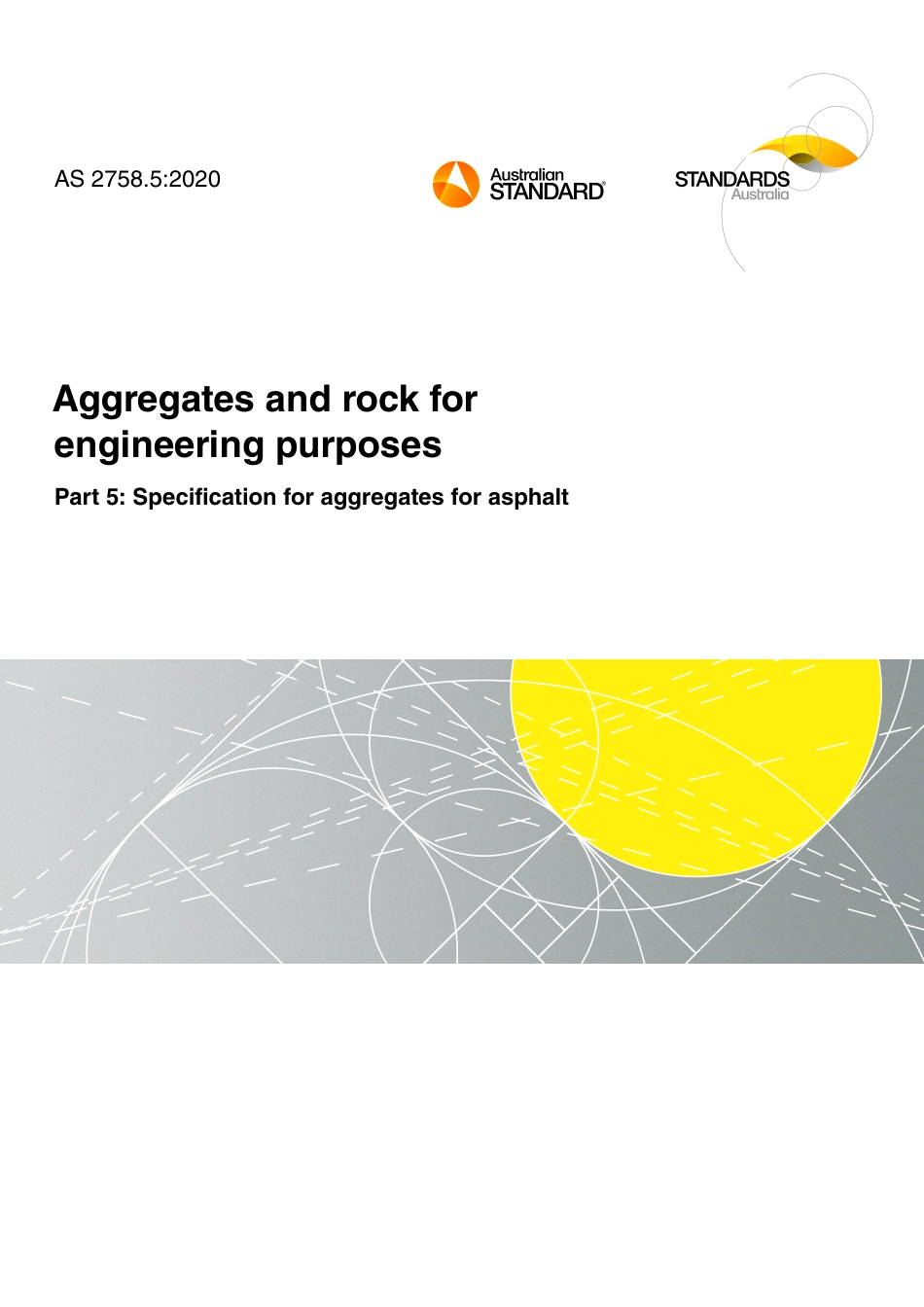 AS 2758.5:2020

Australian
STANDARD®

STANDARDS
Australia

Aggregates and rock for engineering purposes

Part 5: Specification for aggregates for asphalt